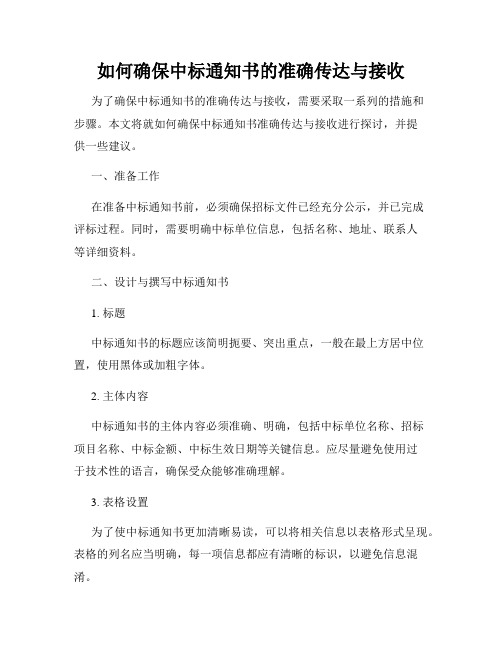 如何确保中标通知书的准确传达与接收

为了确保中标通知书的准确传达与接收，需要采取一系列的措施和步骤。本文将就如何确保中标通知书准确传达与接收进行探讨，并提供一些建议。

一、准备工作

在准备中标通知书前，必须确保招标文件已经充分公示，并已完成评标过程。同时，需要明确中标单位信息，包括名称、地址、联系人等详细资料。

二、设计与撰写中标通知书

1. 标题

中标通知书的标题应该简明扼要、突出重点，一般在最上方居中位置，使用黑体或加粗字体。

2. 主体内容

中标通知书的主体内容必须准确、明确，包括中标单位名称、招标项目名称、中标金额、中标生效日期等关键信息。应尽量避免使用过于技术性的语言，确保受众能够准确理解。

3. 表格设置

为了使中标通知书更加清晰易读，可以将相关信息以表格形式呈现。表格的列名应当明确，每一项信息都应有清晰的标识，以避免信息混淆。